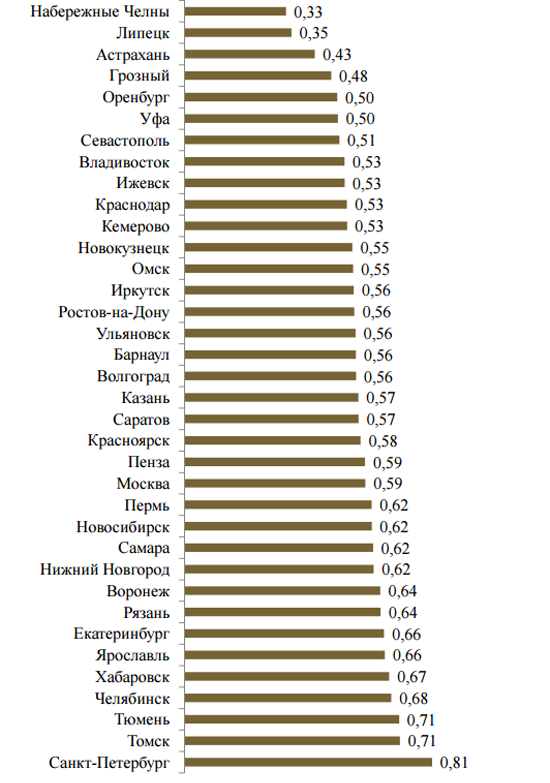 Набережные Челны 0,33
Липецк 0,35
Астрахань 0,43
Грозный 0,48
Оренбург 0,50
Уфа 0,50
Севастополь 0,51
Владивосток 0,53
Ижевск 0,53
Краснодар 0,53
Кемерово 0,53
Новокузнецк 0,55
Омск 0,55
Иркутск 0,56
Ростов-на-Дону 0,56
Ульяновск 0,56
Барнаул 0,56
Волгоград 0,56
Казань 0,57
Саратов 0,57
Красноярск 0,58
Пенза 0,59
Москва 0,59
Пермь 0,62
Новосибирск 0,62
Самара 0,62
Нижний Новгород 0,62
Воронеж 0,64
Рязань 0,64
Екатеринбург 0,66
Ярославль 0,66
Хабаровск 0,67
Челябинск 0,68
Тюмень 0,71
Томск 0,71
Санкт-Петербург 0,81